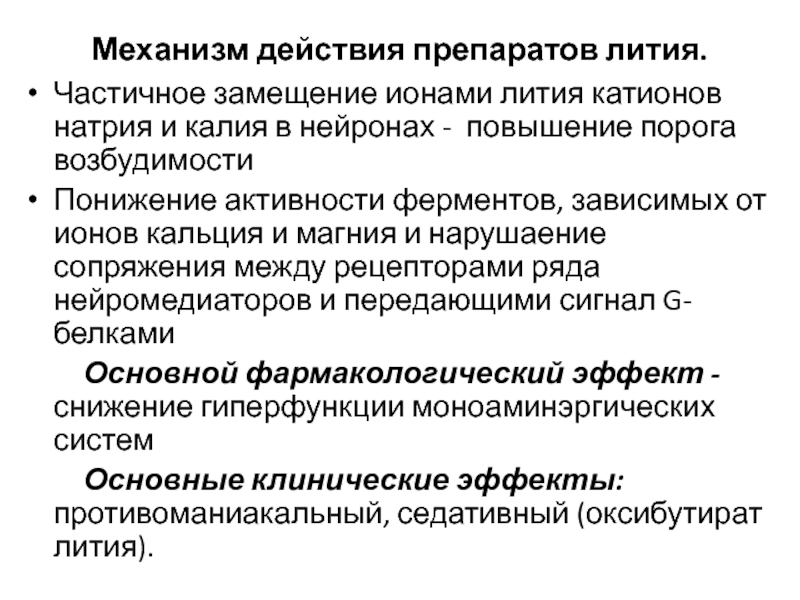 Механизм действия препаратов лития.

• Частичное замещение ионами лития катионов натрия и калия в нейронах - повышение порога возбудимости

• Понижение активности ферментов, зависимых от ионов кальция и магния и нарушаение сопряжения между рецепторами ряда нейромедиаторов и передающими сигнал G-белками

Основной фармакологический эффект - снижение гиперфункции моноаминэргических систем

Основные клинические эффекты: противоманиакальный, седативный (оксибутират лития).